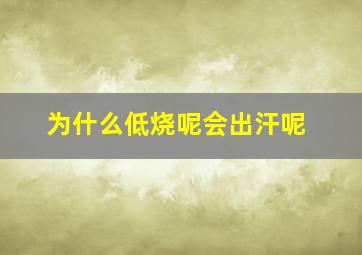 为什么低烧呢会出汗呢